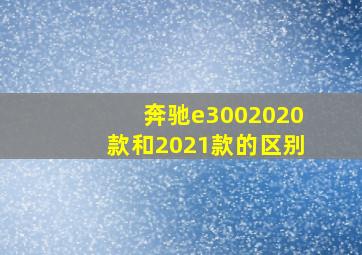 奔驰e3002020款和2021款的区别